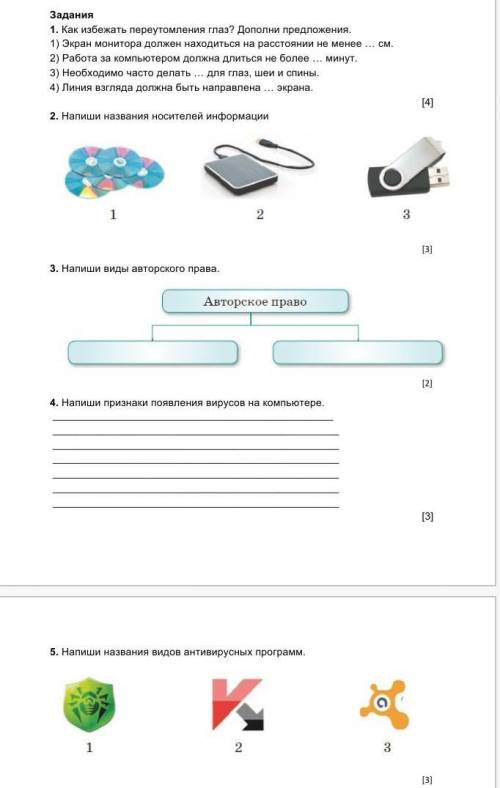 Задания
1. Как избежать переутомления глаз? Дополни предложения.
1) Экран монитора должен находиться на расстоянии не менее ... см.
2) Работа за компьютером должна длиться не более ... минут.
3) Необходимо часто делать ... для глаз, шеи и спины.
4) Линия взгляда должна быть направлена ... экрана.
[4]

2. Напиши названия носителей информации

1

2

3

[3]

3. Напиши виды авторского права.

Авторское право

[2]

4. Напиши признаки появления вирусов на компьютере.

[3]

5. Напиши названия видов антивирусных программ.

1

2

3

[3]